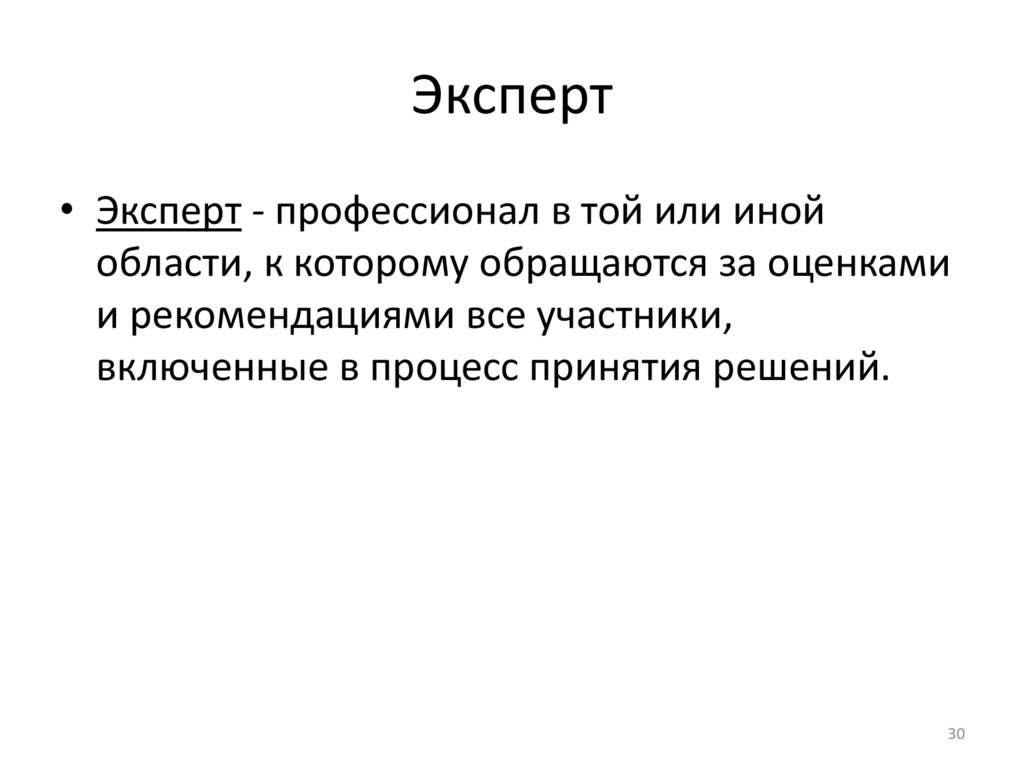 Эксперт

• Эксперт - профессионал в той или иной области, к которому обращаются за оценками и рекомендациями все участники, включенные в процесс принятия решений.

30